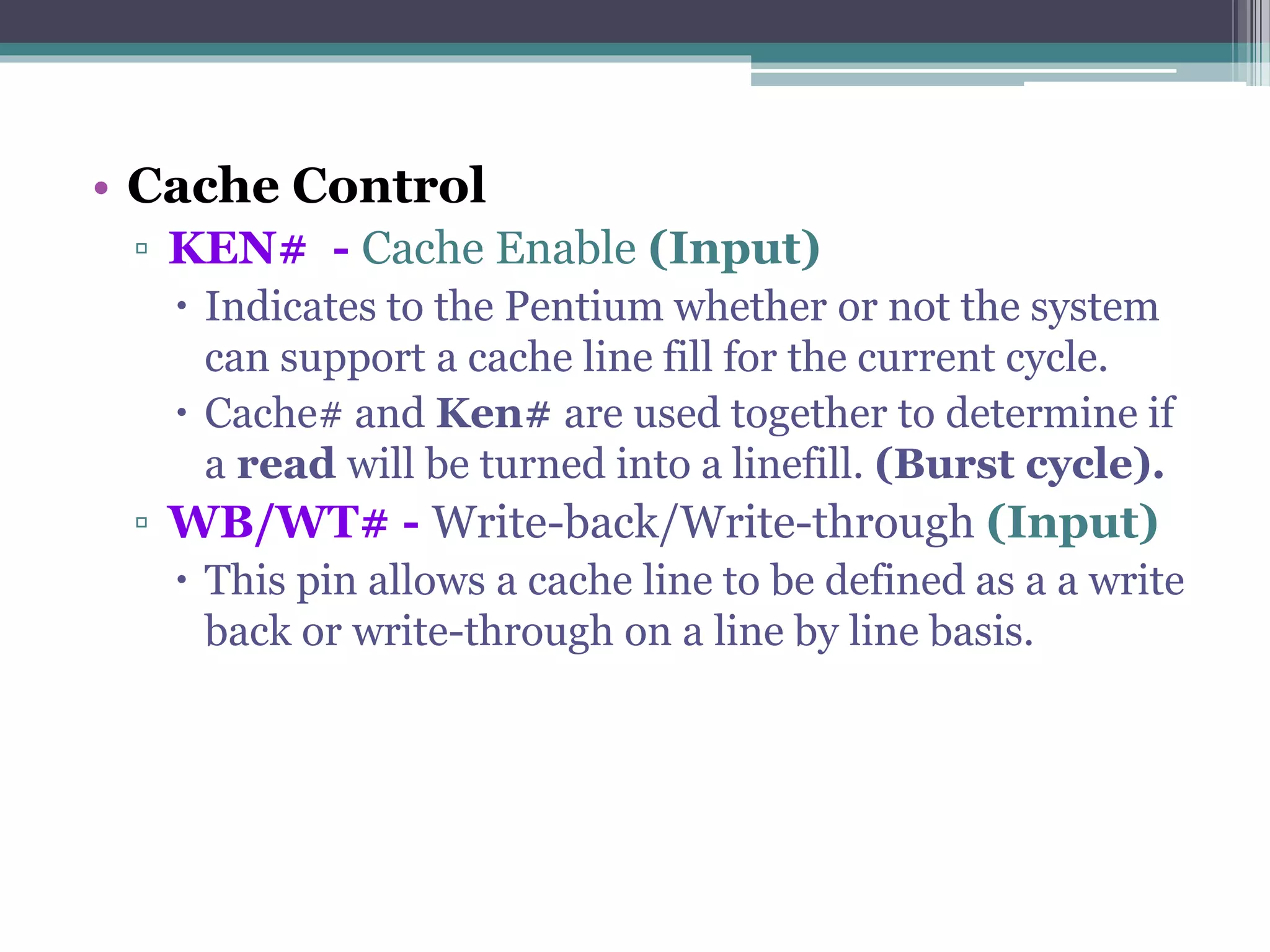 • Cache Control
▫ KEN# - Cache Enable (Input)
• Indicates to the Pentium whether or not the system can support a cache line fill for the current cycle.
• Cache# and Ken# are used together to determine if a read will be turned into a linefill. (Burst cycle).
▫ WB/WT# - Write-back/Write-through (Input)
• This pin allows a cache line to be defined as a a write back or write-through on a line by line basis.